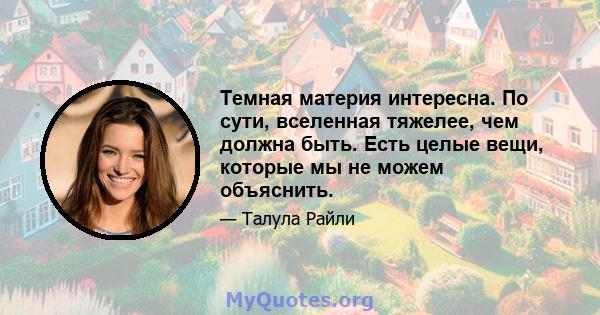 Темная материя интересна. По сути, вселенная тяжелее, чем должна быть. Есть целые вещи, которые мы не можем объяснить.

— Талула Райли

MyQuotes.org